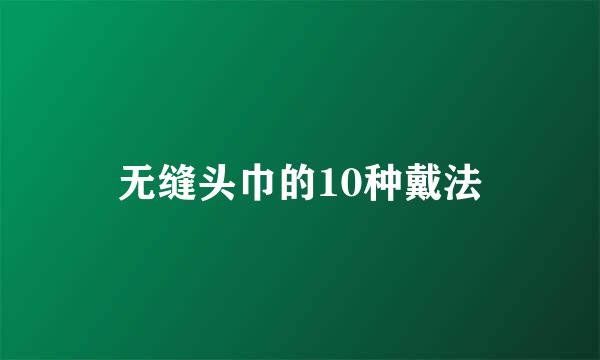 无缝头巾的10种戴法